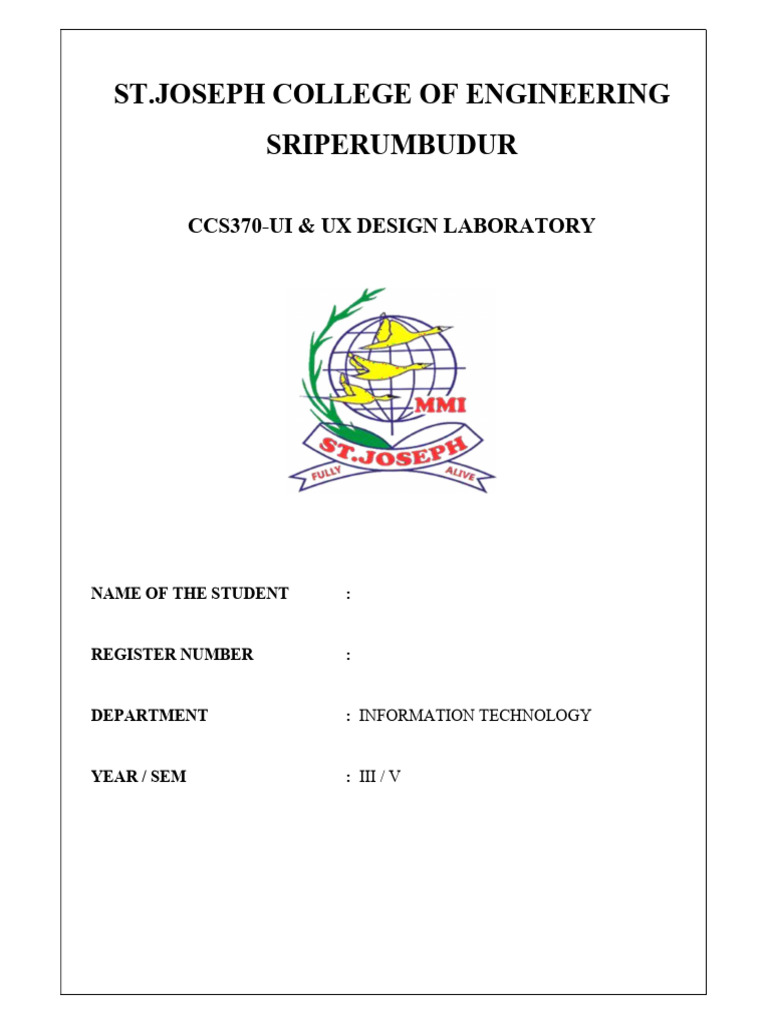 ST.JOSEPH COLLEGE OF ENGINEERING

SRIPERUMBUDUR

CCS370-UI & UX DESIGN LABORATORY

MMI
ST.JOSEPH
FULLY ALIVE

NAME OF THE STUDENT :

REGISTER NUMBER :

DEPARTMENT : INFORMATION TECHNOLOGY

YEAR / SEM : III / V